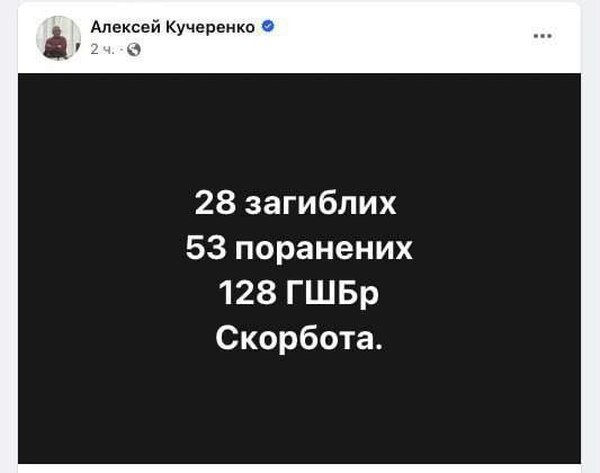 Алексей Кучеренко
2 ч. ·

...

28 загиблих
53 поранених
128 ГШБр
Скорбота.